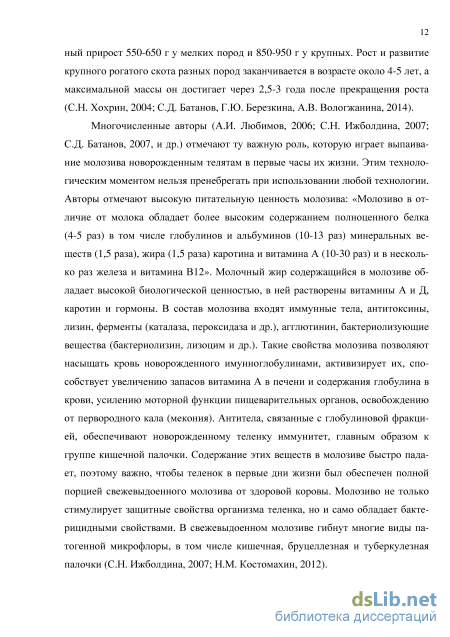 12

ный прирост 550-650 г у мелких пород и 850-950 г у крупных. Рост и развитие крупного рогатого скота разных пород заканчивается в возрасте около 4-5 лет, а максимальной массы он достигает через 2,5-3 года после прекращения роста (С.Н. Хохрин, 2004; С.Д. Батанов, Г.Ю. Березкина, А.В. Вологжанина, 2014).

Многочисленные авторы (А.И. Любимов, 2006; С.Н. Ижболдина, 2007; С.Д. Батанов, 2007, и др.) отмечают ту важную роль, которую играет выпаивание молозива новорожденным телятам в первые часы их жизни. Этим технологическим моментом нельзя пренебрегать при использовании любой технологии. Авторы отмечают высокую питательную ценность молозива: «Молозиво в отличие от молока обладает более высоким содержанием полноценного белка (4-5 раз) в том числе глобулинов и альбуминов (10-13 раз) минеральных веществ (1,5 раза), жира (1,5 раза) каротина и витамина А (10-30 раз) и в несколько раз железа и витамина В12». Молочный жир содержащийся в молозиве обладает высокой биологической ценностью, в ней растворены витамины А и Д, каротин и гормоны. В состав молозива входят иммунные тела, антитоксины, лизин, ферменты (каталаза, пероксидаза и др.), агглютинин, бактериолизующие вещества (бактериолизин, лизоцим и др.). Такие свойства молозива позволяют насыщать кровь новорожденного имунноглобулинами, активизирует их, способствует увеличению запасов витамина А в печени и содержания глобулина в крови, усилению моторной функции пищеварительных органов, освобождению от первородного кала (мекония). Антитела, связанные с глобулиновой фракцией, обеспечивают новорожденному теленку иммунитет, главным образом к группе кишечной палочки. Содержание этих веществ в молозиве быстро падает, поэтому важно, чтобы теленок в первые дни жизни был обеспечен полной порцией свежевыдоенного молозива от здоровой коровы. Молозиво не только стимулирует защитные свойства организма теленка, но и само обладает бактерицидными свойствами. В свежевыдоенном молозиве гибнут многие виды патогенной микрофлоры, в том числе кишечная, бруцеллезная и туберкулезная палочки (С.Н. Ижболдина, 2007; Н.М. Костомахин, 2012).

dsLib.net
библиотека диссертаций